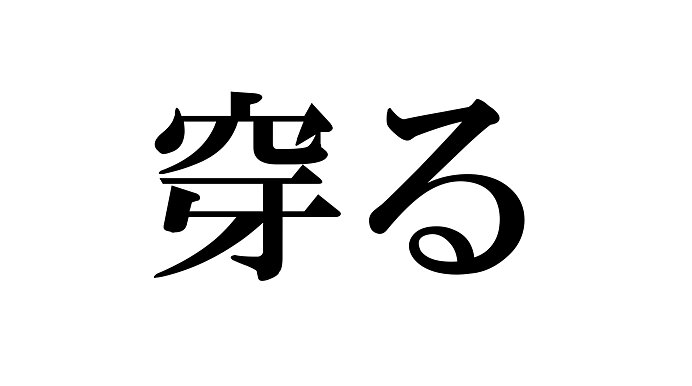 穿る